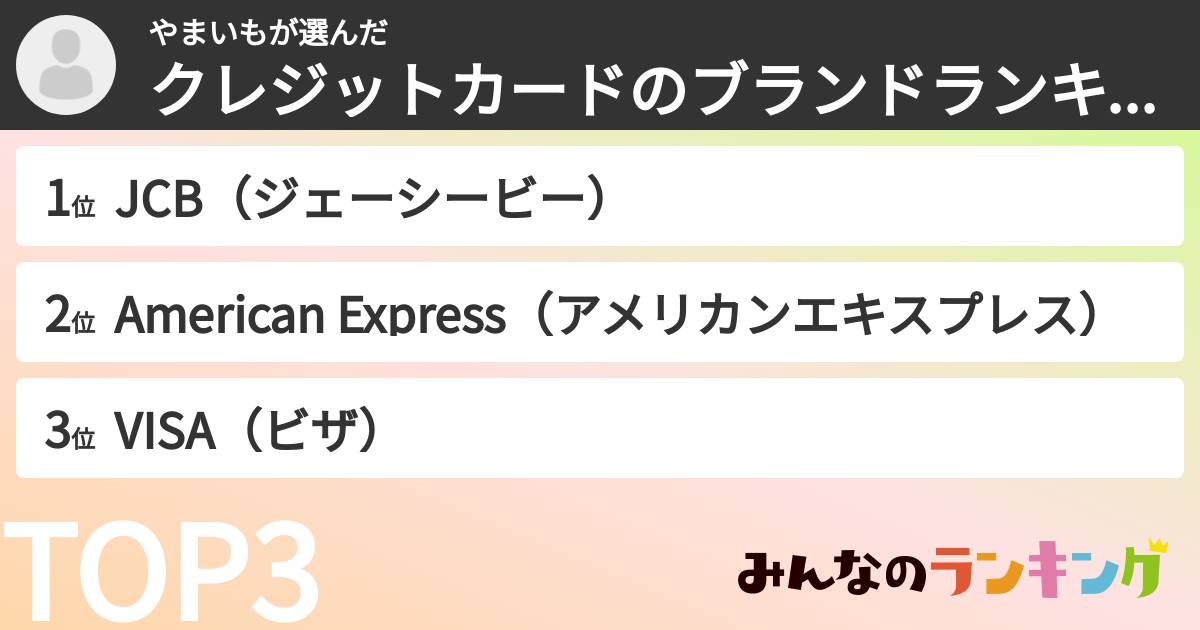 やまいもが選んだ
クレジットカードのブランドランキ...

1位 JCB（ジェーシービー）

2位 American Express（アメリカンエキスプレス）

3位 VISA（ビザ）

TOP3

みんなのランキング